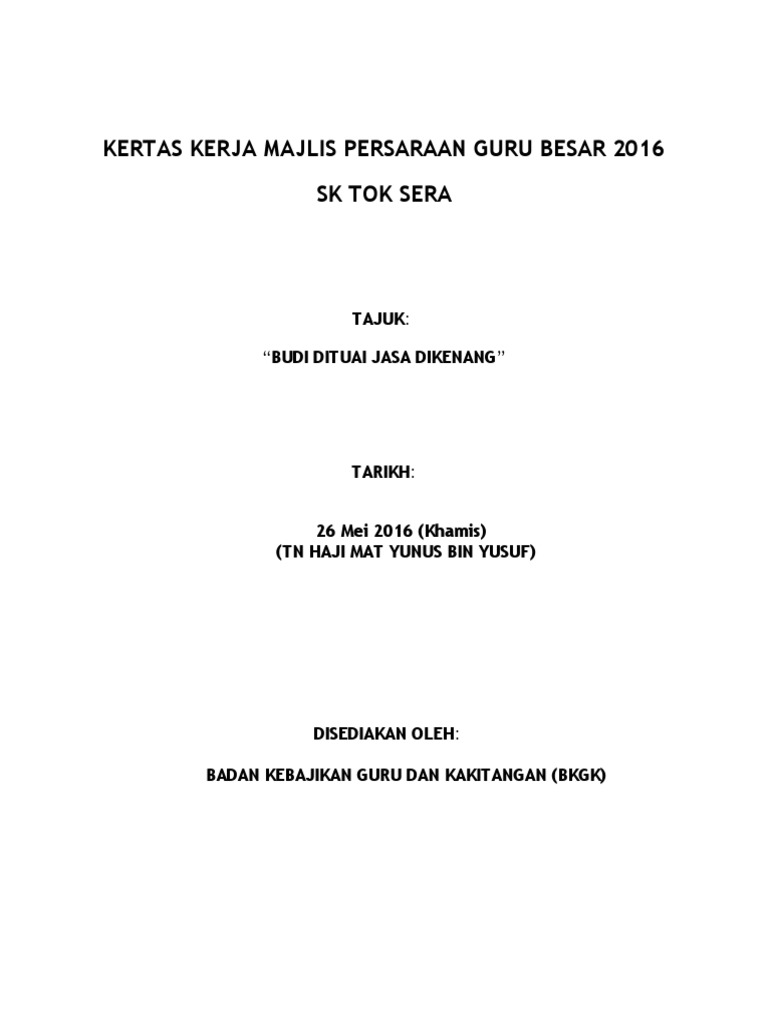 KERTAS KERJA MAJLIS PERSARAAN GURU BESAR 2016

SK TOK SERA

TAJUK:

“BUDI DITUAI JASA DIKENANG”

TARIKH:

26 Mei 2016 (Khamis)
(TN HAJI MAT YUNUS BIN YUSUF)

DISEDIAKAN OLEH:

BADAN KEBAJIKAN GURU DAN KAKITANGAN (BKGK)